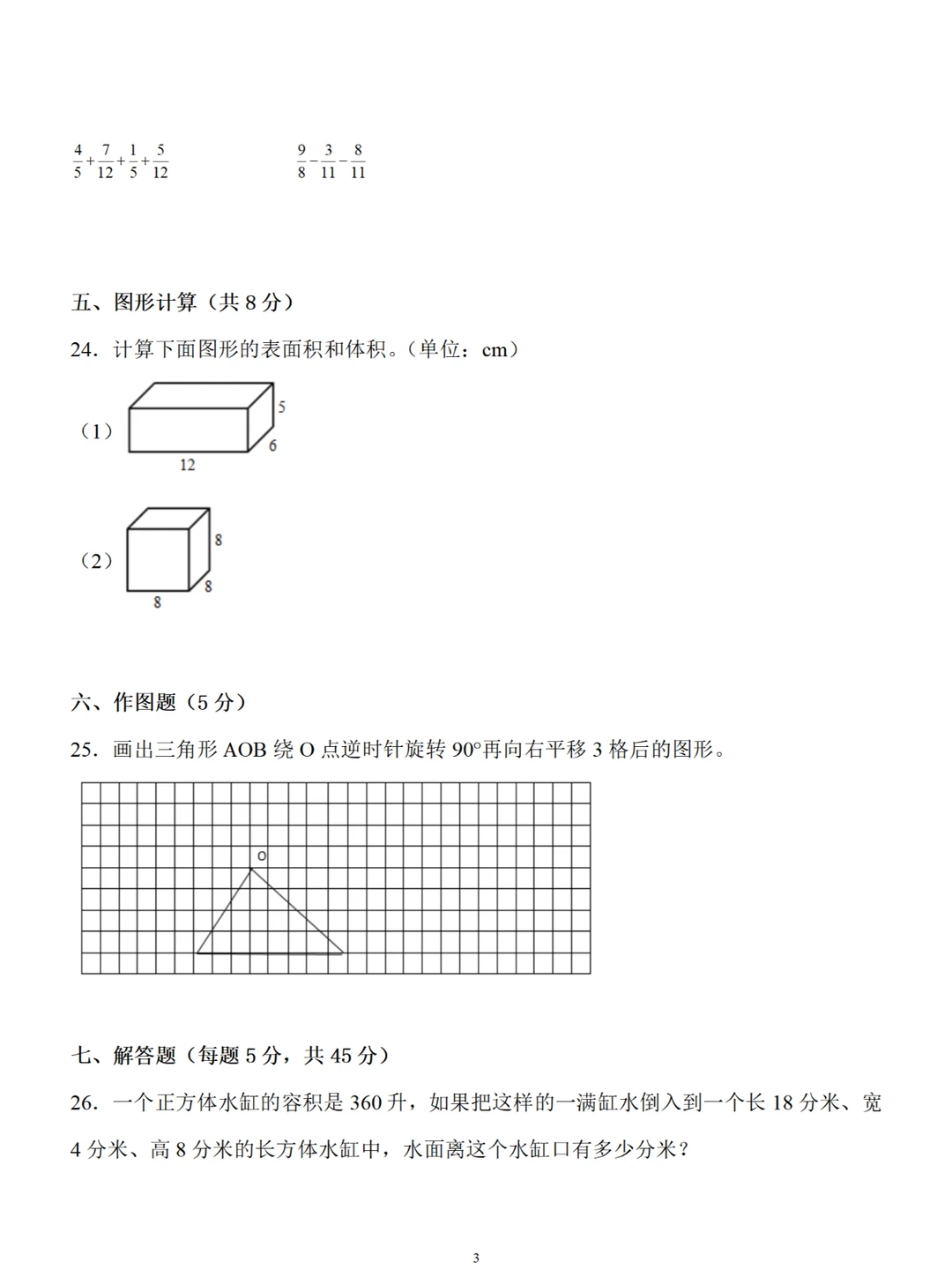 $\frac{4}{5}+\frac{7}{12}+\frac{1}{5}+\frac{5}{12}$　　　　$\frac{9}{8}-\frac{3}{11}-\frac{8}{11}$

五、图形计算（共 8 分）

24．计算下面图形的表面积和体积。（单位：cm）

（1）

5

6

12

（2）

8

8

8

六、作图题（5 分）

25．画出三角形 AOB 绕 O 点逆时针旋转 90°再向右平移 3 格后的图形。

O

七、解答题（每题 5 分，共 45 分）

26．一个正方体水缸的容积是 360 升，如果把这样的一满缸水倒入到一个长 18 分米、宽 4 分米、高 8 分米的长方体水缸中，水面离这个水缸口有多少分米？

3